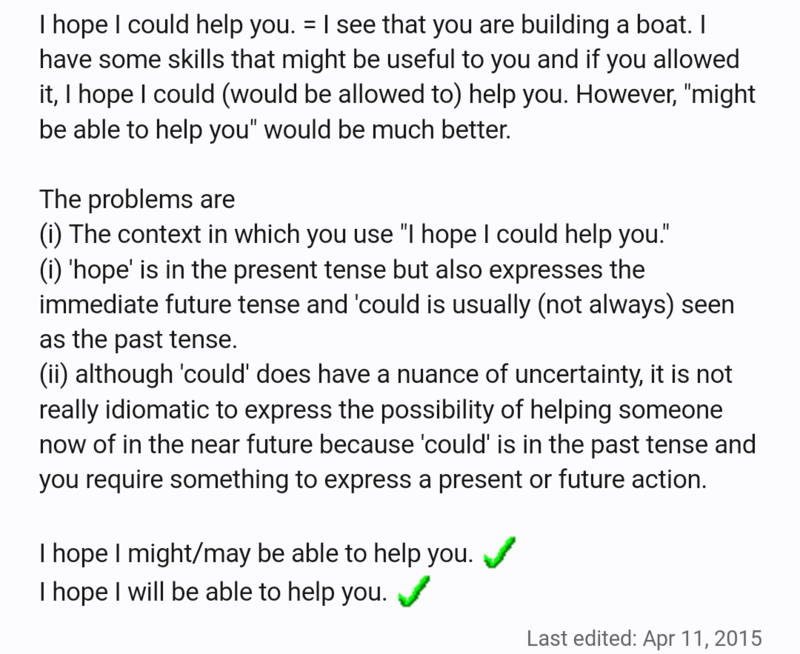 I hope I could help you. = I see that you are building a boat. I have some skills that might be useful to you and if you allowed it, I hope I could (would be allowed to) help you. However, "might be able to help you" would be much better.

The problems are
(i) The context in which you use "I hope I could help you."
(i) 'hope' is in the present tense but also expresses the immediate future tense and 'could is usually (not always) seen as the past tense.
(ii) although 'could' does have a nuance of uncertainty, it is not really idiomatic to express the possibility of helping someone now of in the near future because 'could' is in the past tense and you require something to express a present or future action.

I hope I might/may be able to help you. ✓
I hope I will be able to help you. ✓

Last edited: Apr 11, 2015